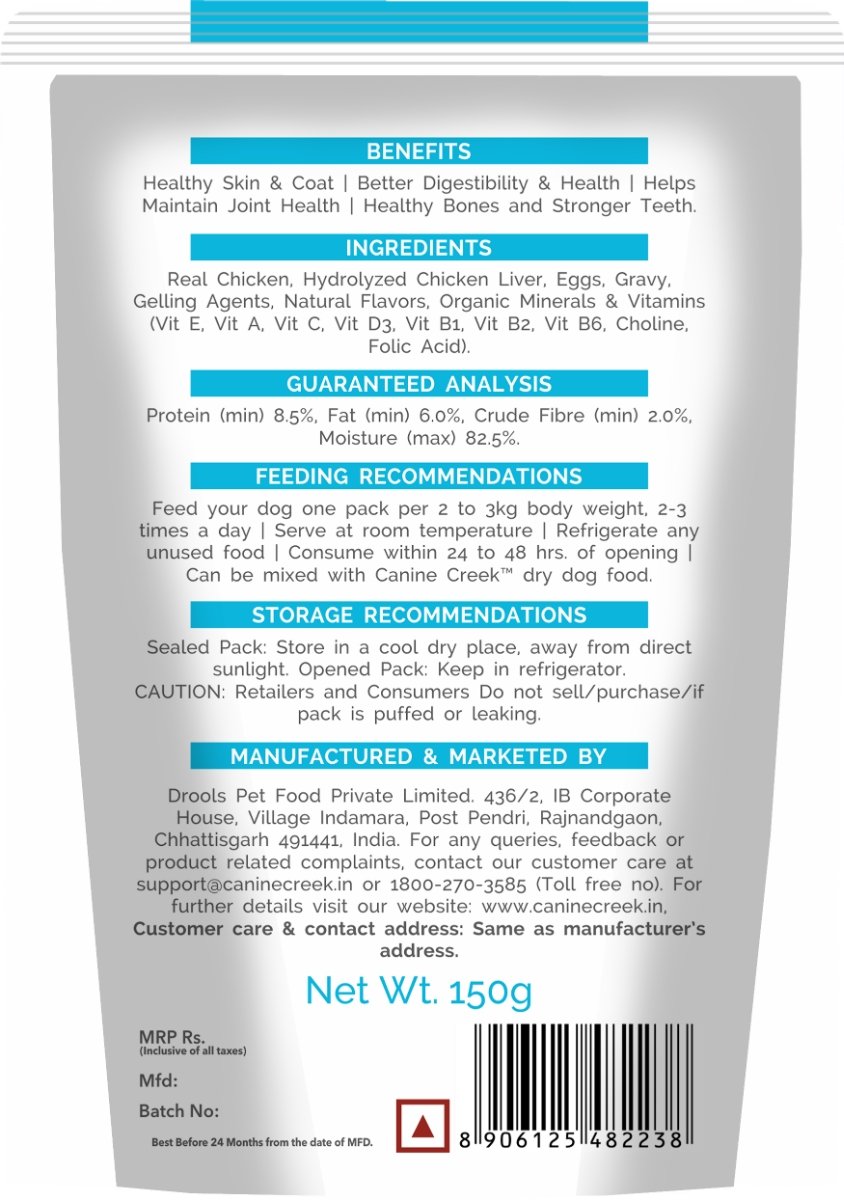 BENEFITS

Healthy Skin & Coat | Better Digestibility & Health | Helps Maintain Joint Health | Healthy Bones and Stronger Teeth.

INGREDIENTS

Real Chicken, Hydrolyzed Chicken Liver, Eggs, Gravy, Gelling Agents, Natural Flavors, Organic Minerals & Vitamins (Vit E, Vit A, Vit C, Vit D3, Vit B1, Vit B2, Vit B6, Choline, Folic Acid).

GUARANTEED ANALYSIS

Protein (min) 8.5%, Fat (min) 6.0%, Crude Fibre (min) 2.0%, Moisture (max) 82.5%.

FEEDING RECOMMENDATIONS

Feed your dog one pack per 2 to 3kg body weight, 2-3 times a day | Serve at room temperature | Refrigerate any unused food | Consume within 24 to 48 hrs. of opening | Can be mixed with Canine Creek™ dry dog food.

STORAGE RECOMMENDATIONS

Sealed Pack: Store in a cool dry place, away from direct sunlight. Opened Pack: Keep in refrigerator. CAUTION: Retailers and Consumers Do not sell/purchase/if pack is puffed or leaking.

MANUFACTURED & MARKETED BY

Drools Pet Food Private Limited. 436/2, IB Corporate House, Village Indamara, Post Pendri, Rajnandgaon, Chhattisgarh 491441, India. For any queries, feedback or product related complaints, contact our customer care at support@caninecreek.in or 1800-270-3585 (Toll free no). For further details visit our website: www.caninecreek.in, Customer care & contact address: Same as manufacturer's address.

Net Wt. 150g

MRP Rs.
(Inclusive of all taxes)

Mfd:

Batch No:

Best Before 24 Months from the date of MFD.

8 906125 482238